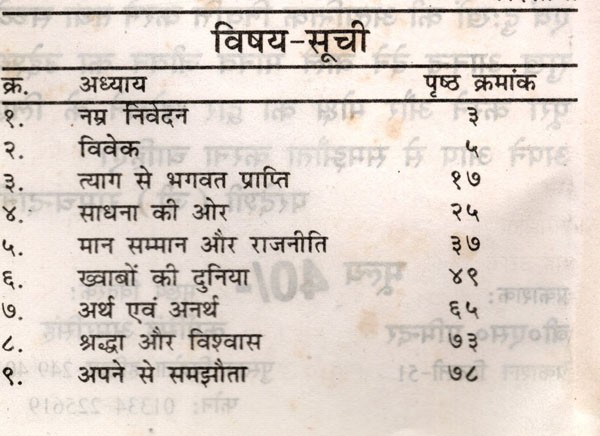 विषय-सूची

| क्र. | अध्याय | पृष्ठ क्रमांक |
|---|---|---|
| १. | नम्र निवेदन | ३ |
| २. | विवेक | ५ |
| ३. | त्याग से भगवत प्राप्ति | १७ |
| ४. | साधना की ओर | २५ |
| ५. | मान सम्मान और राजनीति | ३७ |
| ६. | ख्वाबों की दुनिया | ४९ |
| ७. | अर्थ एवं अनर्थ | ६५ |
| ८. | श्रद्धा और विश्वास | ७३ |
| ९. | अपने से समझौता | ७८ |